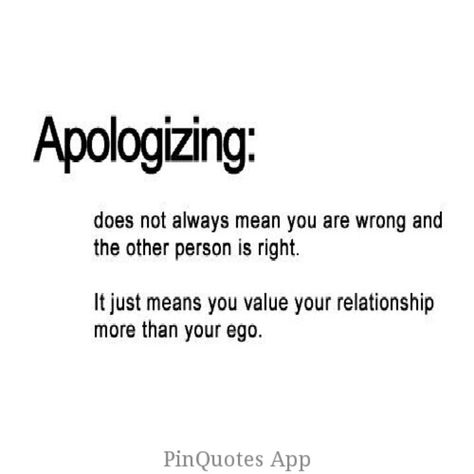 Apologizing:

does not always mean you are wrong and the other person is right.

It just means you value your relationship more than your ego.

PinQuotes App